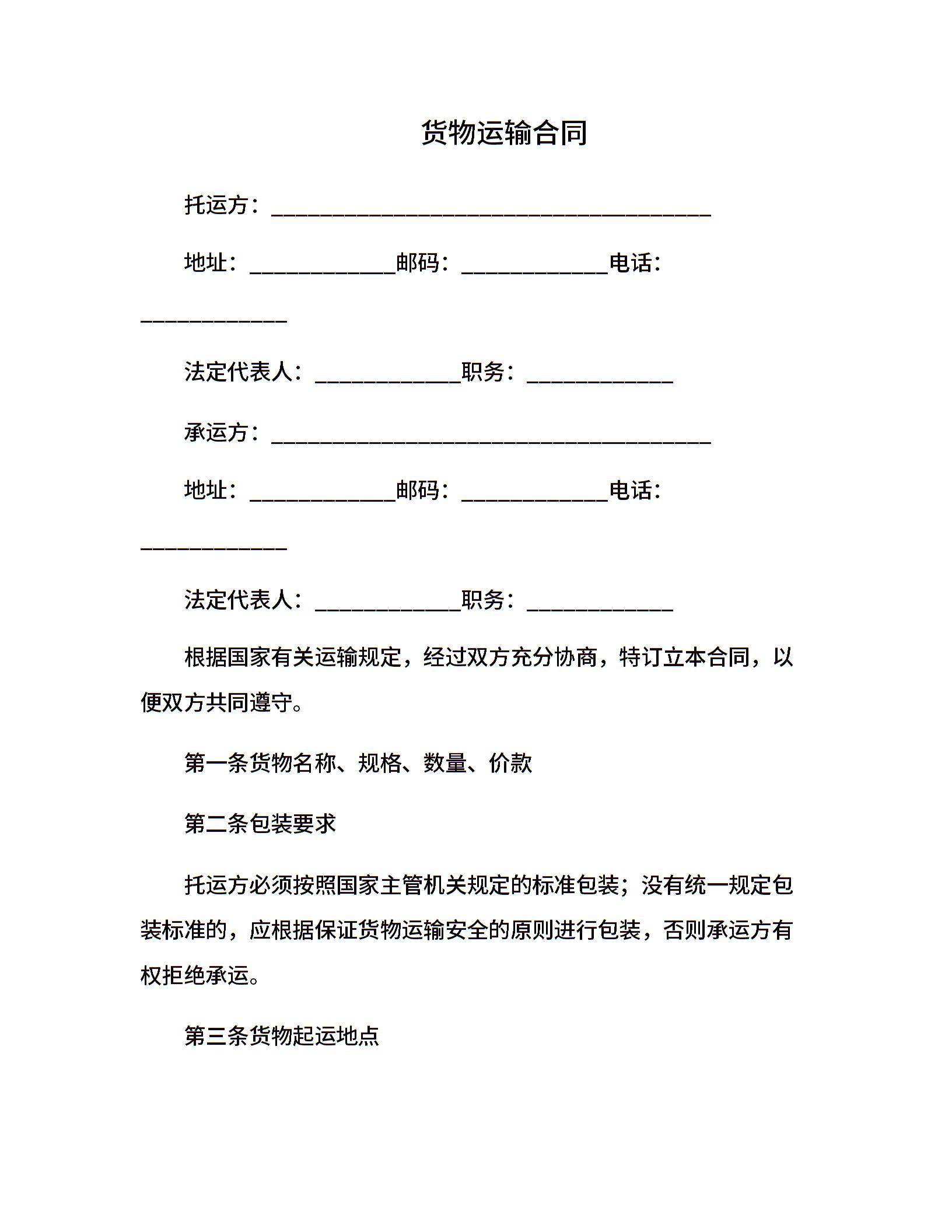 货物运输合同

托运方：________________________________________

地址：_____________邮码：_____________电话：_____________

法定代表人：_____________职务：_____________

承运方：________________________________________

地址：_____________邮码：_____________电话：_____________

法定代表人：_____________职务：_____________

根据国家有关运输规定，经过双方充分协商，特订立本合同，以便双方共同遵守。

第一条货物名称、规格、数量、价款

第二条包装要求

托运方必须按照国家主管机关规定的标准包装；没有统一规定包装标准的，应根据保证货物运输安全的原则进行包装，否则承运方有权拒绝承运。

第三条货物起运地点